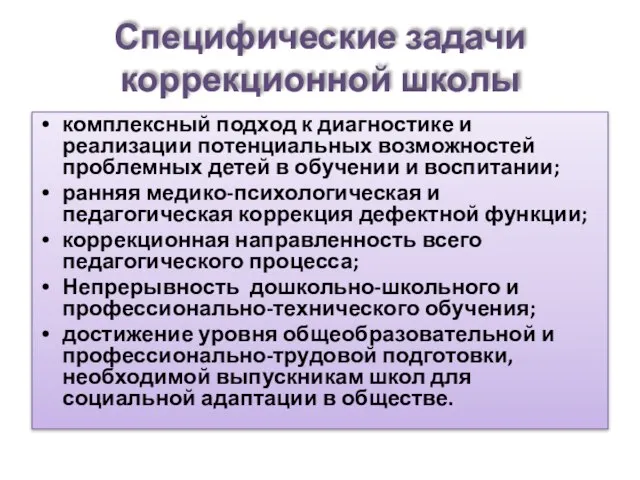 Специфические задачи коррекционной школы

• комплексный подход к диагностике и реализации потенциальных возможностей проблемных детей в обучении и воспитании;
• ранняя медико-психологическая и педагогическая коррекция дефектной функции;
• коррекционная направленность всего педагогического процесса;
• Непрерывность  дошкольно-школьного и профессионально-технического обучения;
• достижение уровня общеобразовательной и профессионально-трудовой подготовки, необходимой выпускникам школ для социальной адаптации в обществе.